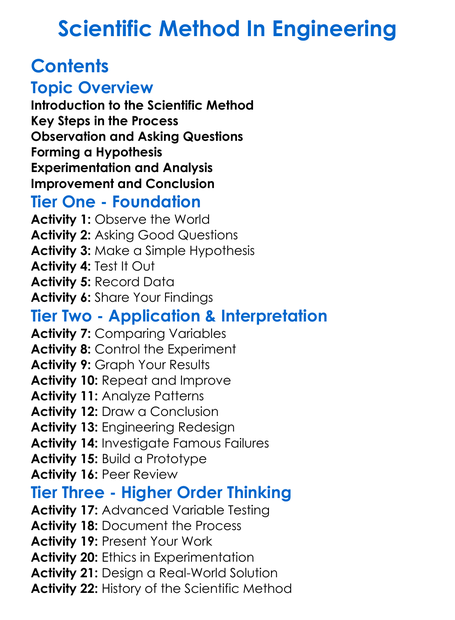 Scientific Method In Engineering

Contents

Topic Overview

Introduction to the Scientific Method
Key Steps in the Process
Observation and Asking Questions
Forming a Hypothesis
Experimentation and Analysis
Improvement and Conclusion

Tier One - Foundation

Activity 1: Observe the World
Activity 2: Asking Good Questions
Activity 3: Make a Simple Hypothesis
Activity 4: Test It Out
Activity 5: Record Data
Activity 6: Share Your Findings

Tier Two - Application & Interpretation

Activity 7: Comparing Variables
Activity 8: Control the Experiment
Activity 9: Graph Your Results
Activity 10: Repeat and Improve
Activity 11: Analyze Patterns
Activity 12: Draw a Conclusion
Activity 13: Engineering Redesign
Activity 14: Investigate Famous Failures
Activity 15: Build a Prototype
Activity 16: Peer Review

Tier Three - Higher Order Thinking

Activity 17: Advanced Variable Testing
Activity 18: Document the Process
Activity 19: Present Your Work
Activity 20: Ethics in Experimentation
Activity 21: Design a Real-World Solution
Activity 22: History of the Scientific Method